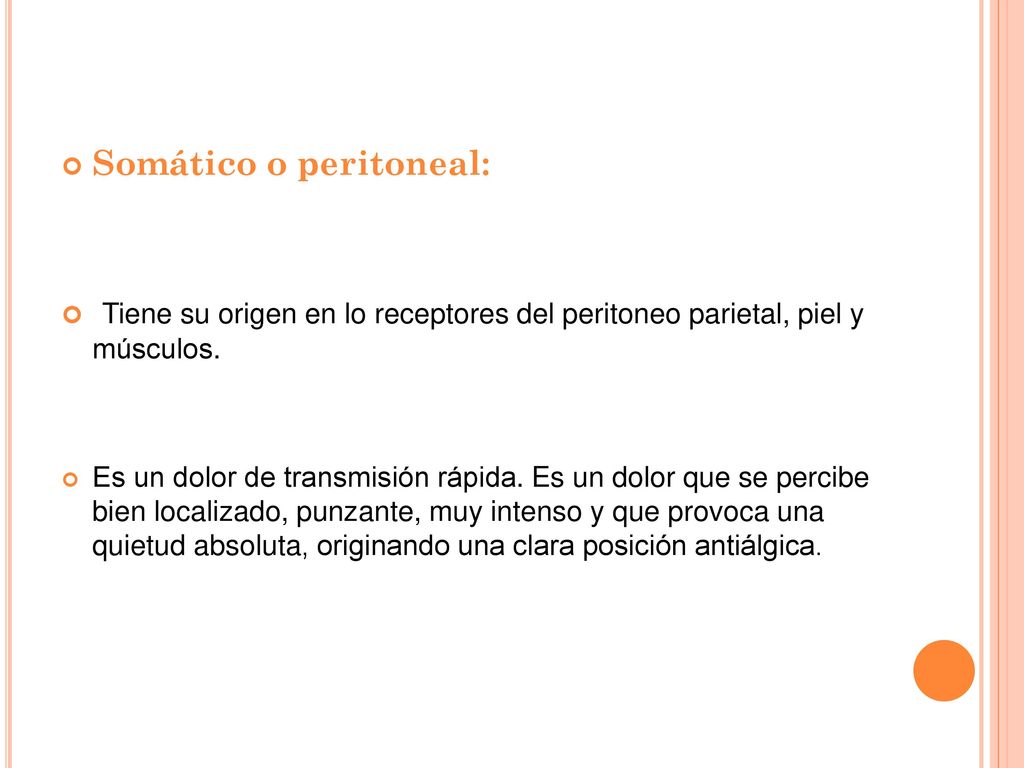 Somático o peritoneal:

Tiene su origen en lo receptores del peritoneo parietal, piel y músculos.

Es un dolor de transmisión rápida. Es un dolor que se percibe bien localizado, punzante, muy intenso y que provoca una quietud absoluta, originando una clara posición antiálgica.